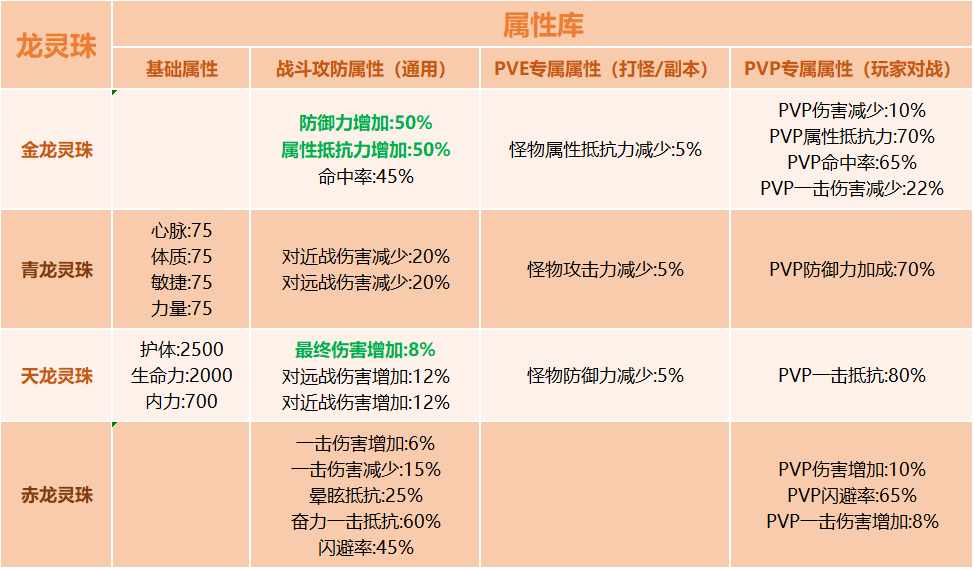 | 龙灵珠 | 属性库 | | | |
|---|---|---|---|---|
| | 基础属性 | 战斗攻防属性（通用） | PVE专属属性（打怪/副本） | PVP专属属性（玩家对战） |
| 金龙灵珠 | | 防御力增加:50% 属性抵抗力增加:50% 命中率:45% | 怪物属性抵抗力减少:5% | PVP伤害减少:10% PVP属性抵抗力:70% PVP命中率:65% PVP一击伤害减少:22% |
| 青龙灵珠 | 心脉:75 体质:75 敏捷:75 力量:75 | 对近战伤害减少:20% 对远战伤害减少:20% | 怪物攻击力减少:5% | PVP防御力加成:70% |
| 天龙灵珠 | 护体:2500 生命力:2000 内力:700 | 最终伤害增加:8% 对远战伤害增加:12% 对近战伤害增加:12% | 怪物防御力减少:5% | PVP一击抵抗:80% |
| 赤龙灵珠 | | 一击伤害增加:6% 一击伤害减少:15% 晕眩抵抗:25% 奋力一击抵抗:60% 闪避率:45% | | PVP伤害增加:10% PVP闪避率:65% PVP一击伤害增加:8% |